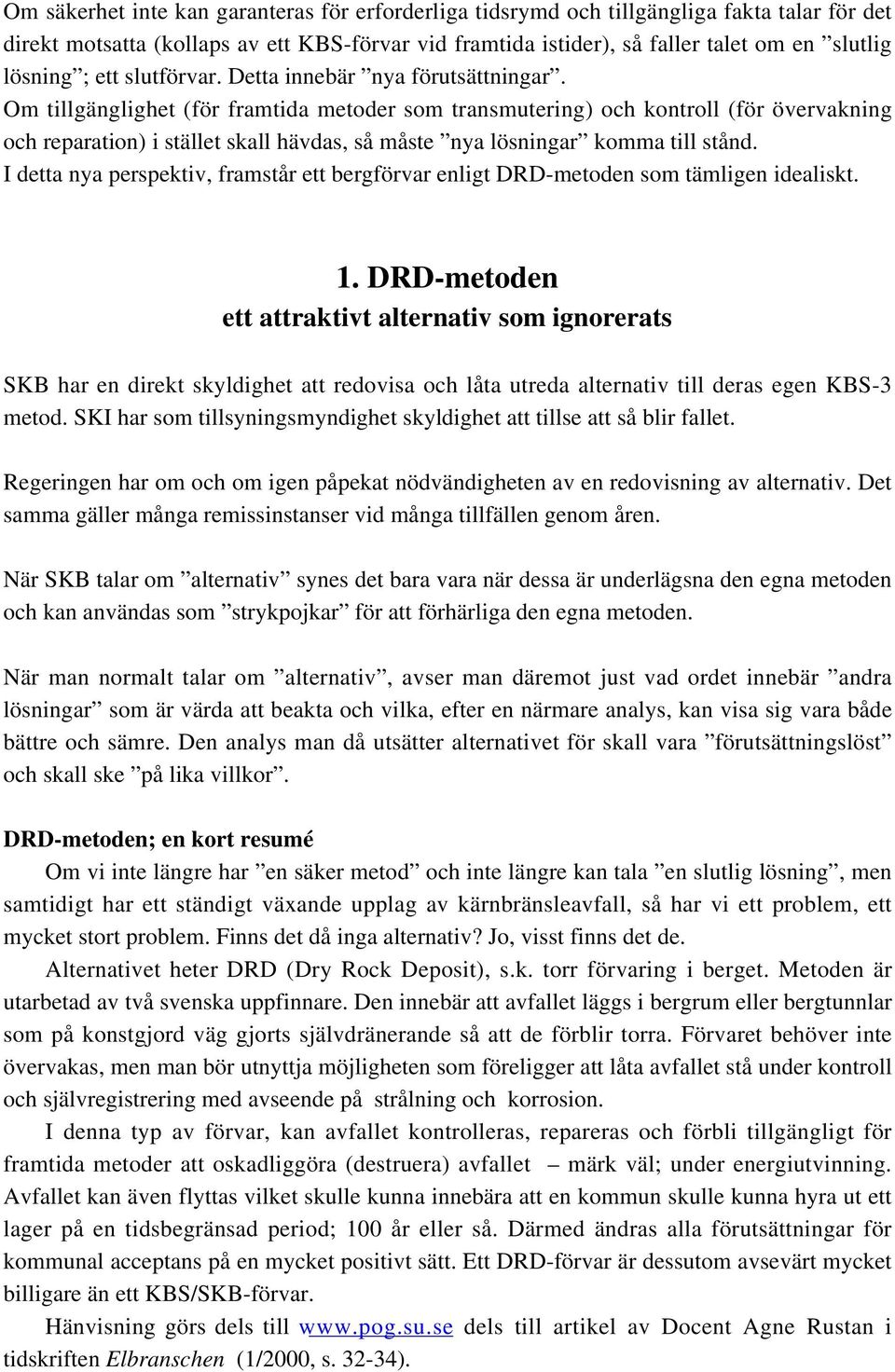 Om säkerhet inte kan garanteras för erforderliga tidsrymd och tillgängliga fakta talar för det direkt motsatta (kollaps av ett KBS-förvar vid framtida istider), så faller talet om en ”slutlig lösning”; ett slutförvar. Detta innebär ”nya förutsättningar”.
Om tillgänglighet (för framtida metoder som transmutering) och kontroll (för övervakning och reparation) i stället skall hävdas, så måste ”nya lösningar” komma till stånd.
I detta nya perspektiv, framstår ett bergförvar enligt DRD-metoden som tämligen idealiskt.

1. DRD-metoden
ett attraktivt alternativ som ignorerats

SKB har en direkt skyldighet att redovisa och låta utreda alternativ till deras egen KBS-3 metod. SKI har som tillsyningsmyndighet skyldighet att tillse att så blir fallet.

Regeringen har om och om igen påpekat nödvändigheten av en redovisning av alternativ. Det samma gäller många remissinstanser vid många tillfällen genom åren.

När SKB talar om ”alternativ” synes det bara vara när dessa är underlägsna den egna metoden och kan användas som ”strykpojkar” för att förhärliga den egna metoden.

När man normalt talar om ”alternativ”, avser man däremot just vad ordet innebär ”andra lösningar” som är värda att beakta och vilka, efter en närmare analys, kan visa sig vara både bättre och sämre. Den analys man då utsätter alternativet för skall vara ”förutsättningslöst” och skall ske ”på lika villkor”.

DRD-metoden; en kort resumé
Om vi inte längre har ”en säker metod” och inte längre kan tala ”en slutlig lösning”, men samtidigt har ett ständigt växande upplag av kärnbränsleavfall, så har vi ett problem, ett mycket stort problem. Finns det då inga alternativ? Jo, visst finns det de.
Alternativet heter DRD (Dry Rock Deposit), s.k. torr förvaring i berget. Metoden är utarbetad av två svenska uppfinnare. Den innebär att avfallet läggs i bergrum eller bergtunnlar som på konstgjord väg gjorts självdränerande så att de förblir torra. Förvaret behöver inte övervakas, men man bör utnyttja möjligheten som föreligger att låta avfallet stå under kontroll och självregistrering med avseende på strålning och korrosion.
I denna typ av förvar, kan avfallet kontrolleras, repareras och förbli tillgängligt för framtida metoder att oskadliggöra (destruera) avfallet – märk väl; under energiutvinning. Avfallet kan även flyttas vilket skulle kunna innebära att en kommun skulle kunna hyra ut ett lager på en tidsbegränsad period; 100 år eller så. Därmed ändras alla förutsättningar för kommunal acceptans på en mycket positivt sätt. Ett DRD-förvar är dessutom avsevärt mycket billigare än ett KBS/SKB-förvar.
Hänvisning görs dels till www.pog.su.se dels till artikel av Docent Agne Rustan i tidskriften Elbranschen (1/2000, s. 32-34).